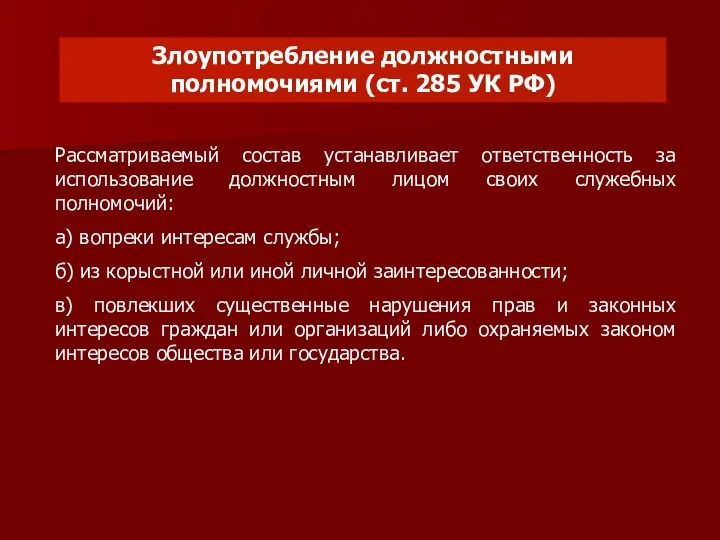 Злоупотребление должностными полномочиями (ст. 285 УК РФ)

Рассматриваемый состав устанавливает ответственность за использование должностным лицом своих служебных полномочий:

а) вопреки интересам службы;

б) из корыстной или иной личной заинтересованности;

в) повлекших существенные нарушения прав и законных интересов граждан или организаций либо охраняемых законом интересов общества или государства.